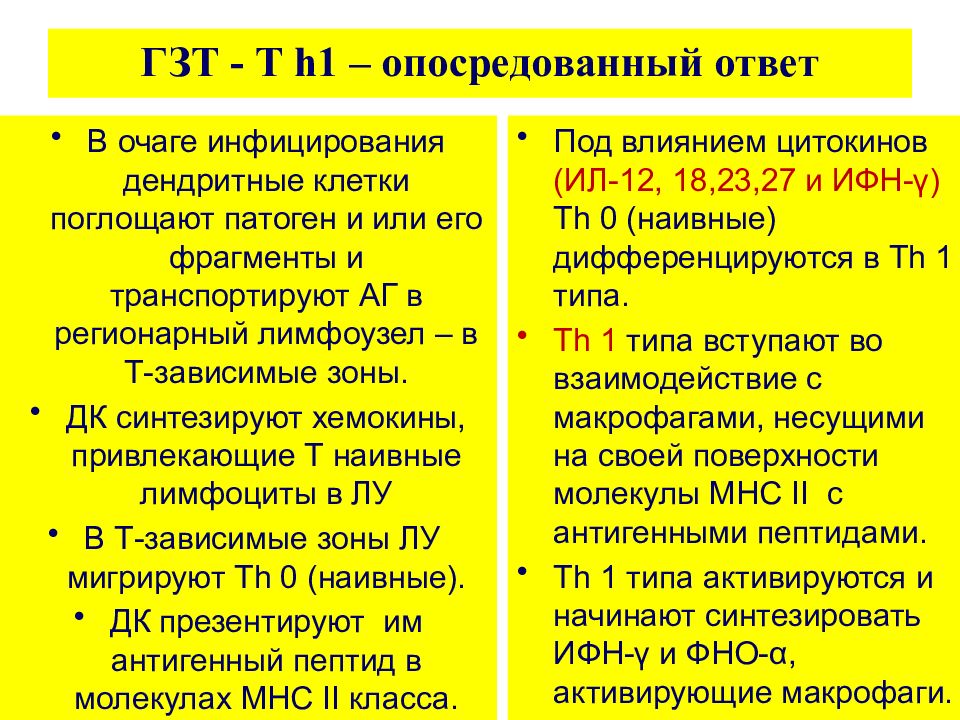 ГЗТ - Т h1 – опосредованный ответ

• В очаге инфицирования дендритные клетки поглощают патоген и или его фрагменты и транспортируют АГ в регионарный лимфоузел – в Т-зависимые зоны.

• ДК синтезируют хемокины, привлекающие Т наивные лимфоциты в ЛУ

• В Т-зависимые зоны ЛУ мигрируют Th 0 (наивные).

• ДК презентируют им антигенный пептид в молекулах МНС II класса.

• Под влиянием цитокинов (ИЛ-12, 18,23,27 и ИФН-γ) Th 0 (наивные) дифференцируются в Th 1 типа.

• Th 1 типа вступают во взаимодействие с макрофагами, несущими на своей поверхности молекулы МНС II с антигенными пептидами.

• Th 1 типа активируются и начинают синтезировать ИФН-γ и ФНО-α, активирующие макрофаги.